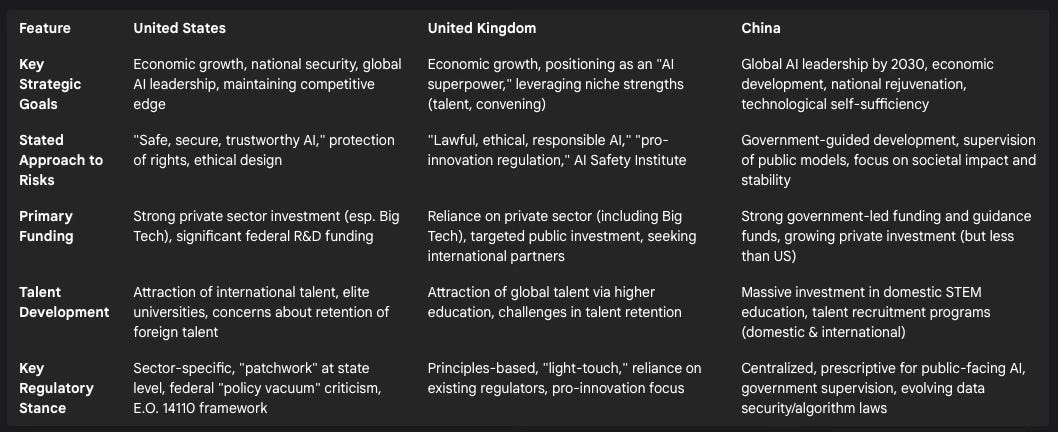 | Feature | United States | United Kingdom | China |
|---|---|---|---|
| Key Strategic Goals | Economic growth, national security, global AI leadership, maintaining competitive edge | Economic growth, positioning as an "AI superpower," leveraging niche strengths (talent, convening) | Global AI leadership by 2030, economic development, national rejuvenation, technological self-sufficiency |
| Stated Approach to Risks | "Safe, secure, trustworthy AI," protection of rights, ethical design | "Lawful, ethical, responsible AI," "pro-innovation regulation," AI Safety Institute | Government-guided development, supervision of public models, focus on societal impact and stability |
| Primary Funding | Strong private sector investment (esp. Big Tech), significant federal R&D funding | Reliance on private sector (including Big Tech), targeted public investment, seeking international partners | Strong government-led funding and guidance funds, growing private investment (but less than US) |
| Talent Development | Attraction of international talent, elite universities, concerns about retention of foreign talent | Attraction of global talent via higher education, challenges in talent retention | Massive investment in domestic STEM education, talent recruitment programs (domestic & international) |
| Key Regulatory Stance | Sector-specific, "patchwork" at state level, federal "policy vacuum" criticism, E.O. 14110 framework | Principles-based, "light-touch," reliance on existing regulators, pro-innovation focus | Centralized, prescriptive for public-facing AI, government supervision, evolving data security/algorithm laws |